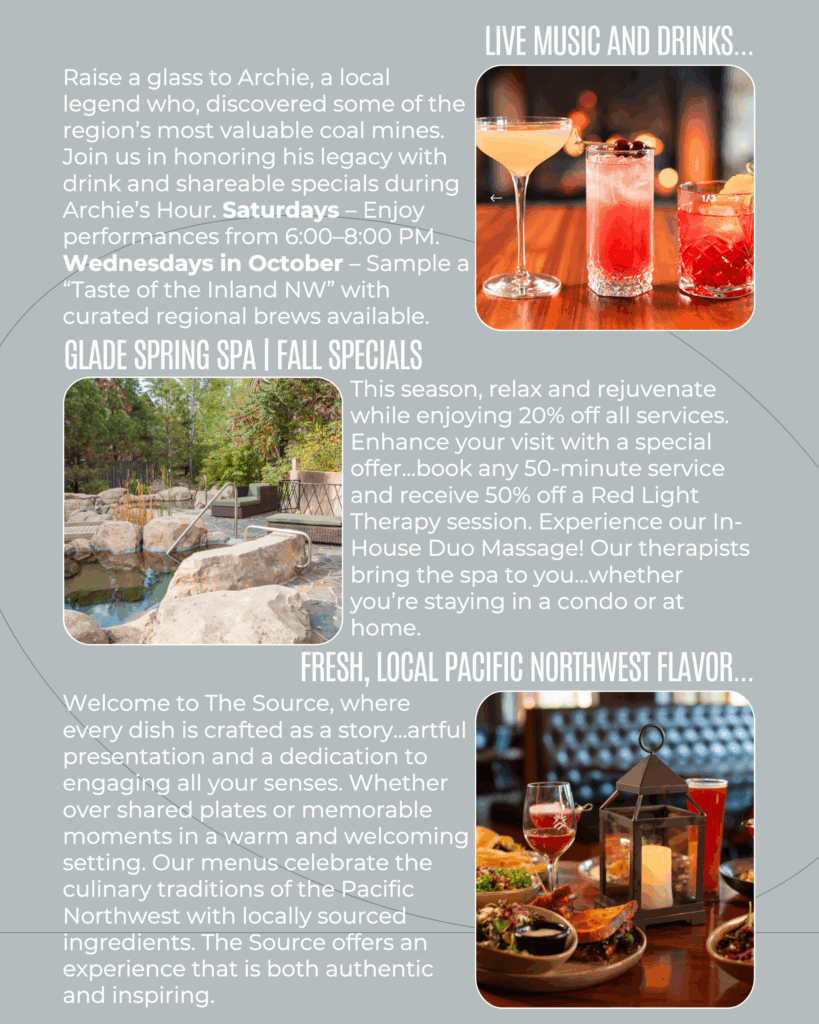 LIVE MUSIC AND DRINKS...

Raise a glass to Archie, a local legend who, discovered some of the region's most valuable coal mines. Join us in honoring his legacy with drink and shareable specials during Archie's Hour. Saturdays – Enjoy performances from 6:00–8:00 PM. Wednesdays in October – Sample a "Taste of the Inland NW" with curated regional brews available.

GLADE SPRING SPA | FALL SPECIALS

This season, relax and rejuvenate while enjoying 20% off all services. Enhance your visit with a special offer...book any 50-minute service and receive 50% off a Red Light Therapy session. Experience our In-House Duo Massage! Our therapists bring the spa to you...whether you're staying in a condo or at home.

FRESH, LOCAL PACIFIC NORTHWEST FLAVOR...

Welcome to The Source, where every dish is crafted as a story...artful presentation and a dedication to engaging all your senses. Whether over shared plates or memorable moments in a warm and welcoming setting. Our menus celebrate the culinary traditions of the Pacific Northwest with locally sourced ingredients. The Source offers an experience that is both authentic and inspiring.